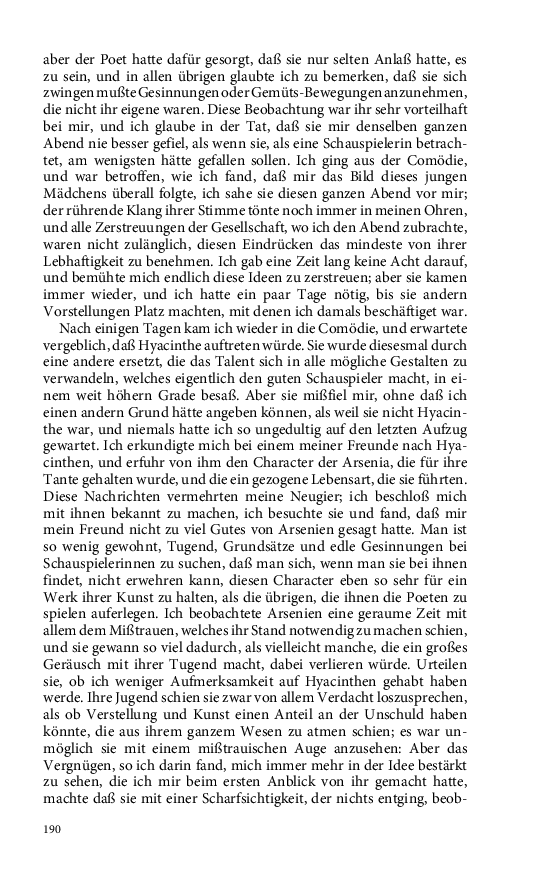 aber der Poet hatte dafür gesorgt, daß sie nur selten Anlaß hatte, es zu sein, und in allen übrigen glaubte ich zu bemerken, daß sie sich zwingen mußte Gesinnungen oder Gemüts-Bewegungen anzunehmen, die nicht ihr eigene waren. Diese Beobachtung war ihr sehr vorteilhaft bei mir, und ich glaube in der Tat, daß sie mir denselben ganzen Abend nie besser gefiel, als wenn sie, als eine Schauspielerin betrachtet, am wenigsten hätte gefallen sollen. Ich ging aus der Comödie, und war betroffen, wie ich fand, daß mir das Bild dieses jungen Mädchens überall folgte, ich sahe sie diesen ganzen Abend vor mir; der rührende Klang ihrer Stimme tönte noch immer in meinen Ohren, und alle Zerstreuungen der Gesellschaft, wo ich den Abend zubrachte, waren nicht zulänglich, diesen Eindrücken das mindeste von ihrer Lebhaftigkeit zu benehmen. Ich gab eine Zeit lang keine Acht darauf, und bemühte mich endlich diese Ideen zu zerstreuen; aber sie kamen immer wieder, und ich hatte ein paar Tage nötig, bis sie andern Vorstellungen Platz machten, mit denen ich damals beschäftiget war.

Nach einigen Tagen kam ich wieder in die Comödie, und erwartete vergeblich, daß Hyacinthe auftreten würde. Sie wurde diesesmal durch eine andere ersetzt, die das Talent sich in alle mögliche Gestalten zu verwandeln, welches eigentlich den guten Schauspieler macht, in einem weit höhern Grade besaß. Aber sie mißfiel mir, ohne daß ich einen andern Grund hätte angeben können, als weil sie nicht Hyacinthe war, und niemals hatte ich so ungedultig auf den letzten Aufzug gewartet. Ich erkundigte mich bei einem meiner Freunde nach Hyacinthen, und erfuhr von ihm den Character der Arsenia, die für ihre Tante gehalten wurde, und die ein gezogene Lebensart, die sie führten. Diese Nachrichten vermehrten meine Neugier; ich beschloß mich mit ihnen bekannt zu machen, ich besuchte sie und fand, daß mir mein Freund nicht zu viel Gutes von Arsenien gesagt hatte. Man ist so wenig gewohnt, Tugend, Grundsätze und edle Gesinnungen bei Schauspielerinnen zu suchen, daß man sich, wenn man sie bei ihnen findet, nicht erwehren kann, diesen Character eben so sehr für ein Werk ihrer Kunst zu halten, als die übrigen, die ihnen die Poeten zu spielen auferlegen. Ich beobachtete Arsenien eine geraume Zeit mit allem dem Mißtrauen, welches ihr Stand notwendig zu machen schien, und sie gewann so viel dadurch, als vielleicht manche, die ein großes Geräusch mit ihrer Tugend macht, dabei verlieren würde. Urteilen sie, ob ich weniger Aufmerksamkeit auf Hyacinthen gehabt haben werde. Ihre Jugend schien sie zwar von allem Verdacht loszusprechen, als ob Verstellung und Kunst einen Anteil an der Unschuld haben könnte, die aus ihrem ganzem Wesen zu atmen schien; es war unmöglich sie mit einem mißtrauischen Auge anzusehen: Aber das Vergnügen, so ich darin fand, mich immer mehr in der Idee bestärkt zu sehen, die ich mir beim ersten Anblick von ihr gemacht hatte, machte daß sie mit einer Scharfsichtigkeit, der nichts entging, beob-

190